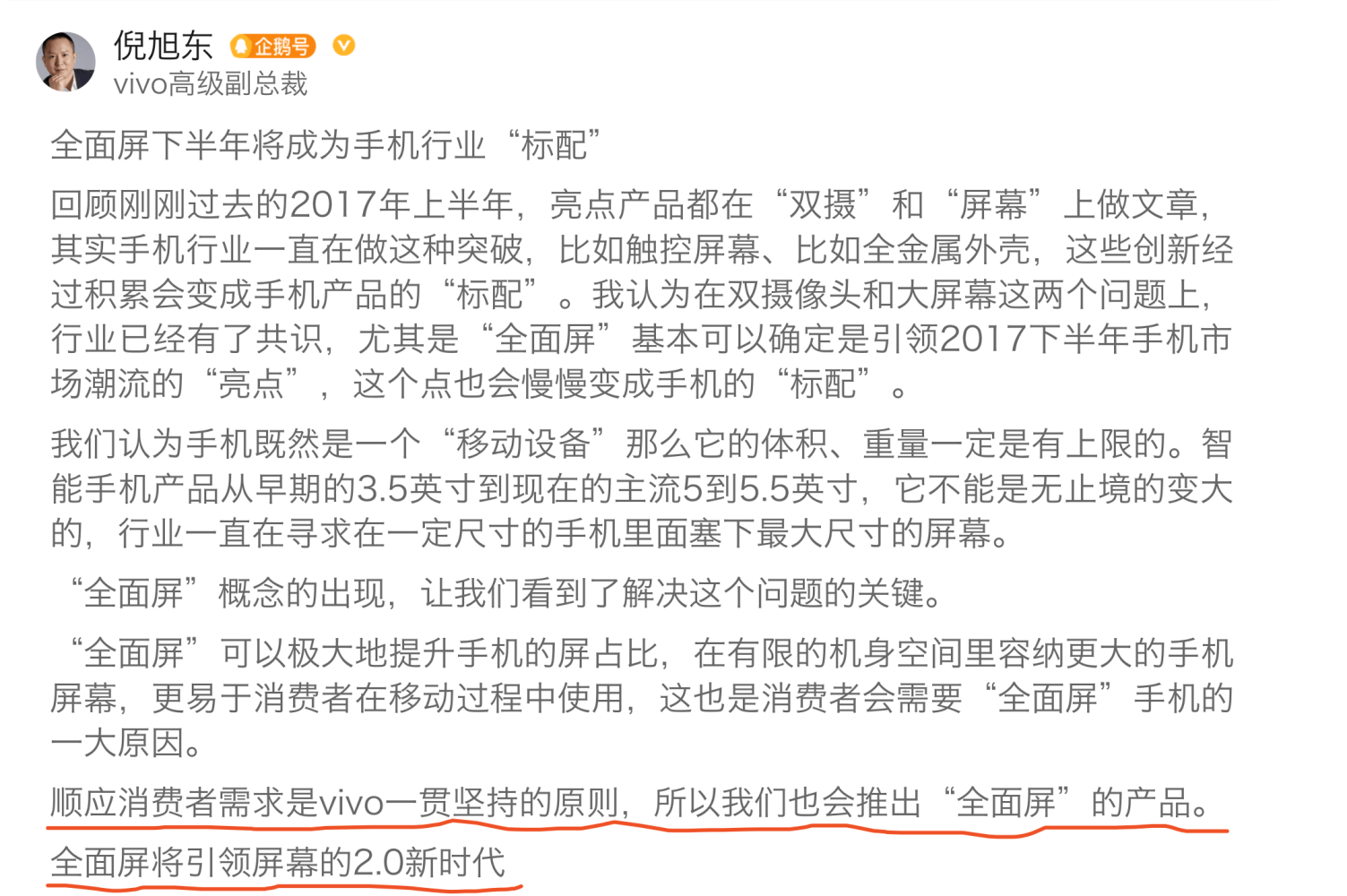 倪旭东 企鹅号
vivo高级副总裁

全面屏下半年将成为手机行业“标配”

回顾刚刚过去的2017年上半年，亮点产品都在“双摄”和“屏幕”上做文章，其实手机行业一直在做这种突破，比如触控屏幕、比如全金属外壳，这些创新经过积累会变成手机产品的“标配”。我认为在双摄像头和大屏幕这两个问题上，行业已经有了共识，尤其是“全面屏”基本可以确定是引领2017下半年手机市场潮流的“亮点”，这个点也会慢慢变成手机的“标配”。

我们认为手机既然是一个“移动设备”那么它的体积、重量一定是有上限的。智能手机产品从早期的3.5英寸到现在的主流5到5.5英寸，它不能是无止境的变大的，行业一直在寻求在一定尺寸的手机里面塞下最大尺寸的屏幕。

“全面屏”概念的出现，让我们看到了解决这个问题的关键。

“全面屏”可以极大地提升手机的屏占比，在有限的机身空间里容纳更大的手机屏幕，更易于消费者在移动过程中使用，这也是消费者会需要“全面屏”手机的一大原因。

顺应消费者需求是vivo一贯坚持的原则，所以我们也会推出“全面屏”的产品。

全面屏将引领屏幕的2.0新时代